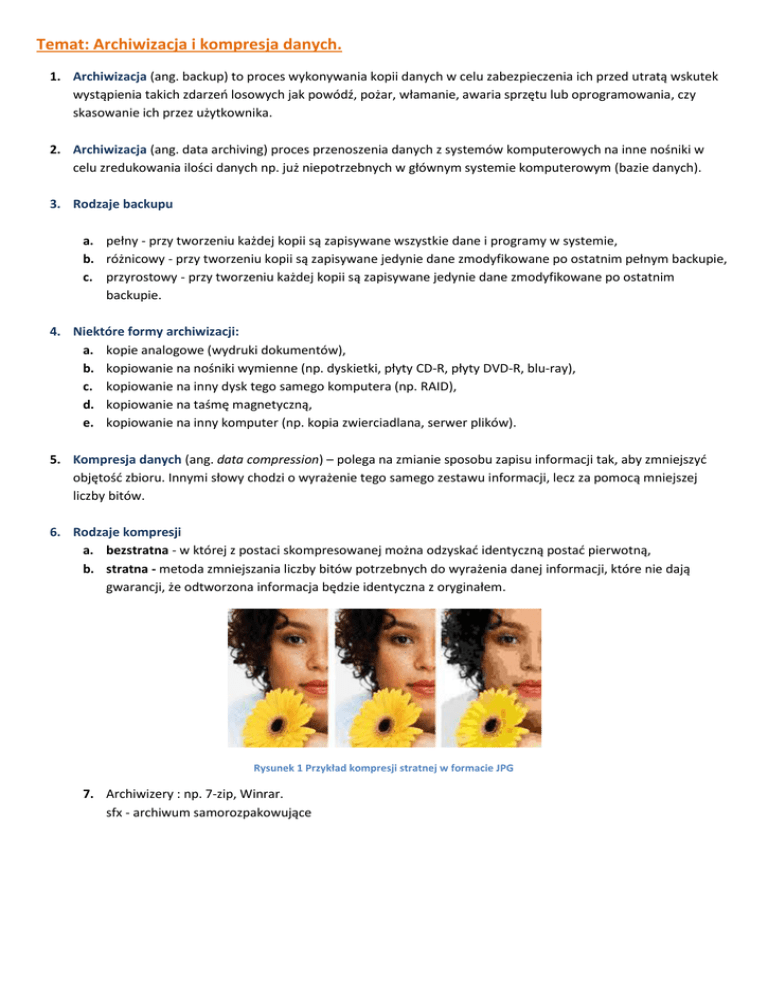 Temat: Archiwizacja i kompresja danych.

1. Archiwizacja (ang. backup) to proces wykonywania kopii danych w celu zabezpieczenia ich przed utratą wskutek wystąpienia takich zdarzeń losowych jak powódź, pożar, włamanie, awaria sprzętu lub oprogramowania, czy skasowanie ich przez użytkownika.

2. Archiwizacja (ang. data archiving) proces przenoszenia danych z systemów komputerowych na inne nośniki w celu zredukowania ilości danych np. już niepotrzebnych w głównym systemie komputerowym (bazie danych).

3. Rodzaje backupu

a. pełny - przy tworzeniu każdej kopii są zapisywane wszystkie dane i programy w systemie,
b. różnicowy - przy tworzeniu kopii są zapisywane jedynie dane zmodyfikowane po ostatnim pełnym backupie,
c. przyrostowy - przy tworzeniu każdej kopii są zapisywane jedynie dane zmodyfikowane po ostatnim backupie.

4. Niektóre formy archiwizacji:
a. kopie analogowe (wydruki dokumentów),
b. kopiowanie na nośniki wymienne (np. dyskietki, płyty CD-R, płyty DVD-R, blu-ray),
c. kopiowanie na inny dysk tego samego komputera (np. RAID),
d. kopiowanie na taśmę magnetyczną,
e. kopiowanie na inny komputer (np. kopia zwierciadlana, serwer plików).

5. Kompresja danych (ang. data compression) – polega na zmianie sposobu zapisu informacji tak, aby zmniejszyć objętość zbioru. Innymi słowy chodzi o wyrażenie tego samego zestawu informacji, lecz za pomocą mniejszej liczby bitów.

6. Rodzaje kompresji
a. bezstratna - w której z postaci skompresowanej można odzyskać identyczną postać pierwotną,
b. stratna - metoda zmniejszania liczby bitów potrzebnych do wyrażenia danej informacji, które nie dają gwarancji, że odtworzona informacja będzie identyczna z oryginałem.

Rysunek 1 Przykład kompresji stratnej w formacie JPG

7. Archiwizery : np. 7-zip, Winrar.
sfx - archiwum samorozpakowujące